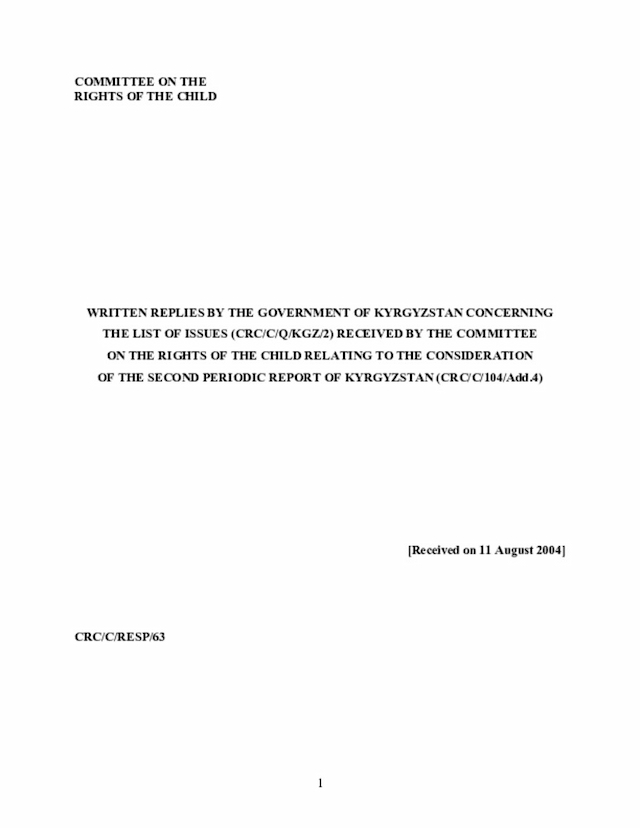 COMMITTEE ON THE
RIGHTS OF THE CHILD

WRITTEN REPLIES BY THE GOVERNMENT OF KYRGYZSTAN CONCERNING THE LIST OF ISSUES (CRC/C/Q/KGZ/2) RECEIVED BY THE COMMITTEE ON THE RIGHTS OF THE CHILD RELATING TO THE CONSIDERATION OF THE SECOND PERIODIC REPORT OF KYRGYZSTAN (CRC/C/104/Add.4)

[Received on 11 August 2004]

CRC/C/RESP/63

1